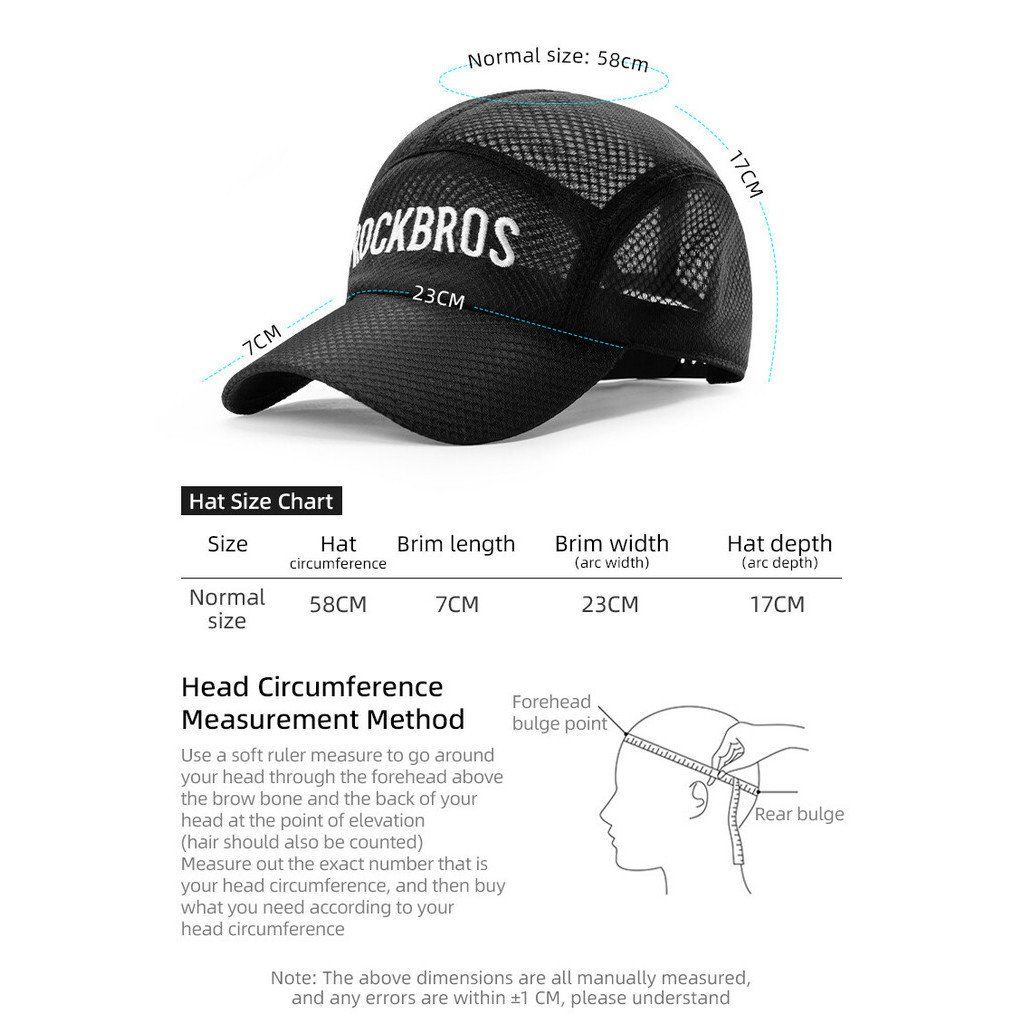 Normal size: 58cm

17CM

ROCKBROS

23CM

7CM

Hat Size Chart

| Size | Hat circumference | Brim length | Brim width (arc width) | Hat depth (arc depth) |
|---|---|---|---|---|
| Normal size | 58CM | 7CM | 23CM | 17CM |

Head Circumference Measurement Method

Use a soft ruler measure to go around your head through the forehead above the brow bone and the back of your head at the point of elevation (hair should also be counted)
Measure out the exact number that is your head circumference, and then buy what you need according to your head circumference

Forehead bulge point

Rear bulge

Note: The above dimensions are all manually measured, and any errors are within ±1 CM, please understand